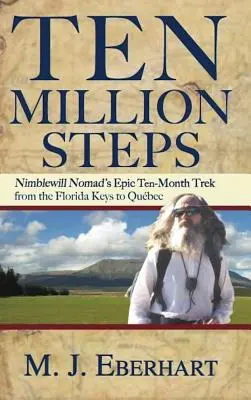 TEN MILLION STEPS

Nimblewill Nomad's Epic Ten-Month Trek from the Florida Keys to Québec

M. J. EBERHART